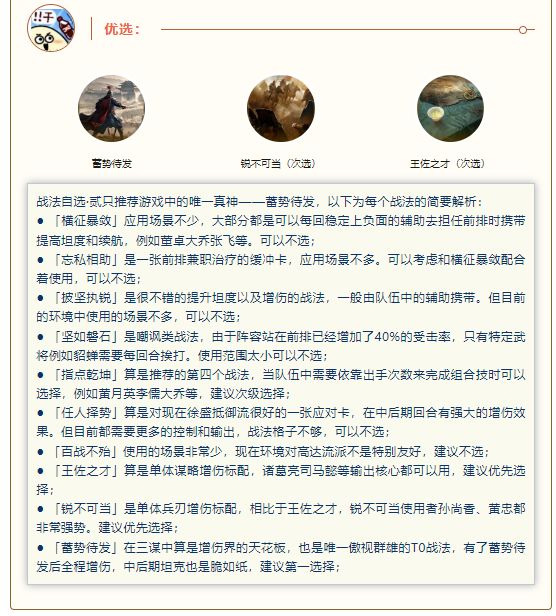 !!千

优选：

蓄势待发

锐不可当（次选）

王佐之才（次选）

战法自选·贰只推荐游戏中的唯一真神——蓄势待发，以下为每个战法的简要解析：

● 「横征暴敛」应用场景不少，大部分都是可以每回稳定上负面的辅助去担任前排时携带提高坦度和续航，例如董卓大乔张飞等。可以不选；

● 「忘私相助」是一张前排兼职治疗的缓冲卡，应用场景不多。可以考虑和横征暴敛配合着使用，可以不选；

● 「披坚执锐」是很不错的提升坦度以及增伤的战法，一般由队伍中的辅助携带。但目前的环境中使用的场景不多，可以不选；

● 「坚如磐石」是嘲讽类战法，由于阵容站在前排已经增加了40%的受击率，只有特定武将例如貂蝉需要每回合挨打。使用范围太小可以不选；

● 「指点乾坤」算是推荐的第四个战法，当队伍中需要依靠出手次数来完成组合技时可以选择，例如黄月英李儒大乔等，建议次级选择；

● 「任人择势」算是对现在徐盛抵御流很好的一张应对卡，在中后期回合有强大的增伤效果。但目前都需要更多的控制和输出，战法格子不够，可以不选；

● 「百战不殆」使用的场景非常少，现在环境对高达流派不是特别友好，建议不选；

● 「王佐之才」算是单体谋略增伤标配，诸葛亮司马懿等输出核心都可以用，建议优先选择；

● 「锐不可当」是单体兵刃增伤标配，相比于王佐之才，锐不可当使用者孙尚香、黄忠都非常强势。建议优先选择；

● 「蓄势待发」在三谋中算是增伤界的天花板，也是唯一傲视群雄的T0战法，有了蓄势待发后全程增伤，中后期坦克也是脆如纸，建议第一选择；